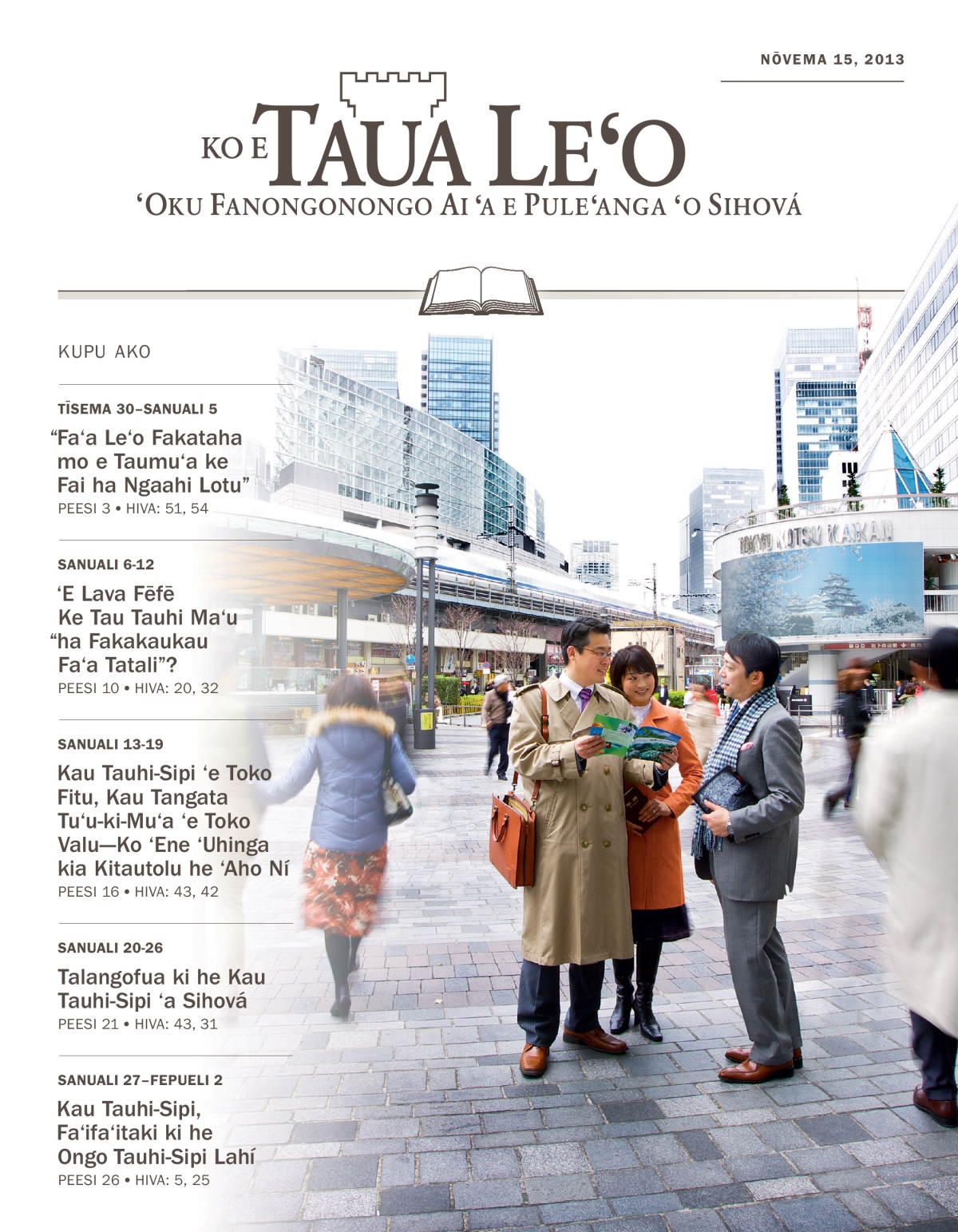 NŌVEMA 15, 2013

KO E TAUA LE‘O
‘OKU FANONGONONGO AI ‘A E PULE‘ANGA ‘O SIHOVÁ

KUPU AKO

TĪSEMA 30–SANUALI 5
“Fa‘a Le‘o Fakataha mo e Taumu‘a ke Fai ha Ngaahi Lotu”
PEESI 3 • HIVA: 51, 54

SANUALI 6-12
‘E Lava Fēfē Ke Tau Tauhi Ma‘u “ha Fakakaukau Fa‘a Tatali”?
PEESI 10 • HIVA: 20, 32

SANUALI 13-19
Kau Tauhi-Sipi ‘e Toko Fitu, Kau Tangata Tu‘u-ki-Mu‘a ‘e Toko Valu—Ko ‘Ene ‘Uhinga kia Kitautolu he ‘Aho Ní
PEESI 16 • HIVA: 43, 42

SANUALI 20-26
Talangofua ki he Kau Tauhi-Sipi ‘a Sihová
PEESI 21 • HIVA: 43, 31

SANUALI 27–FEPUELI 2
Kau Tauhi-Sipi, Fa‘ifa‘itaki ki he Ongo Tauhi-Sipi Lahí
PEESI 26 • HIVA: 5, 25

TOKYO KOTSU KAIKAN